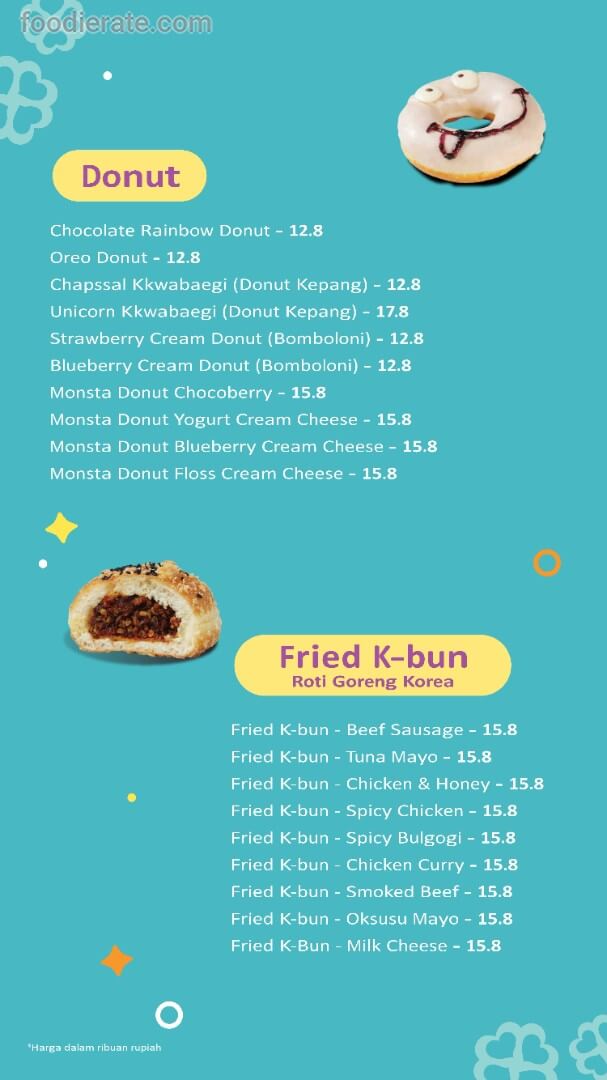 foodierate.com

Donut

Chocolate Rainbow Donut - 12.8
Oreo Donut - 12.8
Chapssal Kkwabaegi (Donut Kepang) - 12.8
Unicorn Kkwabaegi (Donut Kepang) - 17.8
Strawberry Cream Donut (Bomboloni) - 12.8
Blueberry Cream Donut (Bomboloni) - 12.8
Monsta Donut Chocoberry - 15.8
Monsta Donut Yogurt Cream Cheese - 15.8
Monsta Donut Blueberry Cream Cheese - 15.8
Monsta Donut Floss Cream Cheese - 15.8

Fried K-bun
Roti Goreng Korea

Fried K-bun - Beef Sausage - 15.8
Fried K-bun - Tuna Mayo - 15.8
Fried K-bun - Chicken & Honey - 15.8
Fried K-bun - Spicy Chicken - 15.8
Fried K-bun - Spicy Bulgogi - 15.8
Fried K-bun - Chicken Curry - 15.8
Fried K-bun - Smoked Beef - 15.8
Fried K-bun - Oksusu Mayo - 15.8
Fried K-Bun - Milk Cheese - 15.8

*Harga dalam ribuan rupiah